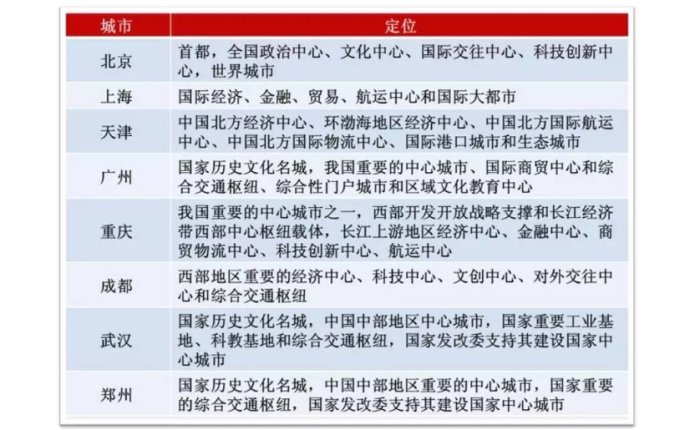 | 城市 | 定位 |
|---|---|
| 北京 | 首都，全国政治中心、文化中心、国际交往中心、科技创新中心，世界城市 |
| 上海 | 国际经济、金融、贸易、航运中心和国际大都市 |
| 天津 | 中国北方经济中心、环渤海地区经济中心、中国北方国际航运中心、中国北方国际物流中心、国际港口城市和生态城市 |
| 广州 | 国家历史文化名城，我国重要的中心城市、国际商贸中心和综合交通枢纽、综合性门户城市和区域文化教育中心 |
| 重庆 | 我国重要的中心城市之一，西部开发开放战略支撑和长江经济带西部中心枢纽载体，长江上游地区经济中心、金融中心、商贸物流中心、科技创新中心、航运中心 |
| 成都 | 西部地区重要的经济中心、科技中心、文创中心、对外交往中心和综合交通枢纽 |
| 武汉 | 国家历史文化名城，中国中部地区中心城市，国家重要工业基地、科教基地和综合交通枢纽，国家发改委支持其建设国家中心城市 |
| 郑州 | 国家历史文化名城，中国中部地区重要的中心城市，国家重要的综合交通枢纽，国家发改委支持其建设国家中心城市 |